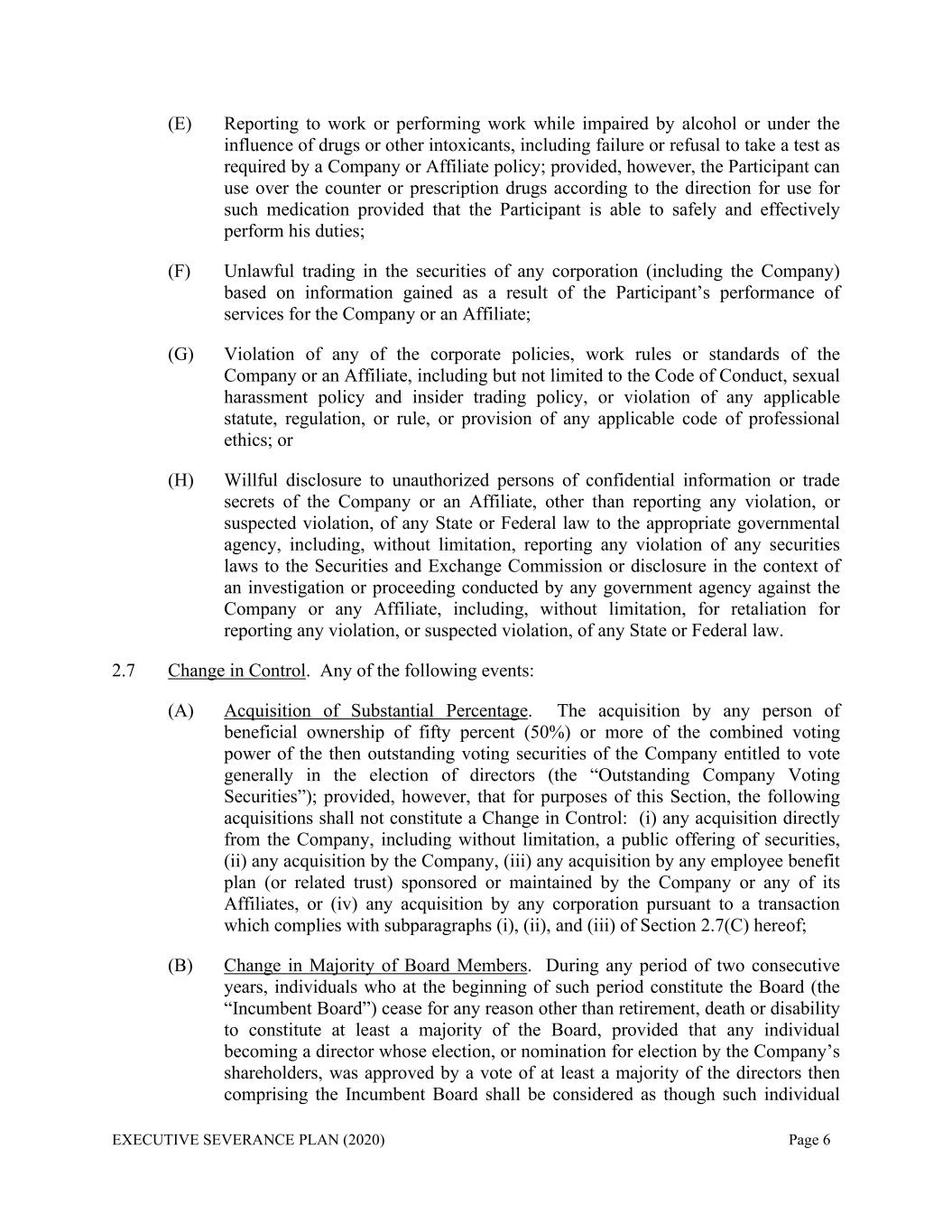 (E) Reporting to work or performing work while impaired by alcohol or under the influence of drugs or other intoxicants, including failure or refusal to take a test as required by a Company or Affiliate policy; provided, however, the Participant can use over the counter or prescription drugs according to the direction for use for such medication provided that the Participant is able to safely and effectively perform his duties;

(F) Unlawful trading in the securities of any corporation (including the Company) based on information gained as a result of the Participant's performance of services for the Company or an Affiliate;

(G) Violation of any of the corporate policies, work rules or standards of the Company or an Affiliate, including but not limited to the Code of Conduct, sexual harassment policy and insider trading policy, or violation of any applicable statute, regulation, or rule, or provision of any applicable code of professional ethics; or

(H) Willful disclosure to unauthorized persons of confidential information or trade secrets of the Company or an Affiliate, other than reporting any violation, or suspected violation, of any State or Federal law to the appropriate governmental agency, including, without limitation, reporting any violation of any securities laws to the Securities and Exchange Commission or disclosure in the context of an investigation or proceeding conducted by any government agency against the Company or any Affiliate, including, without limitation, for retaliation for reporting any violation, or suspected violation, of any State or Federal law.

2.7 Change in Control. Any of the following events:

(A) Acquisition of Substantial Percentage. The acquisition by any person of beneficial ownership of fifty percent (50%) or more of the combined voting power of the then outstanding voting securities of the Company entitled to vote generally in the election of directors (the "Outstanding Company Voting Securities"); provided, however, that for purposes of this Section, the following acquisitions shall not constitute a Change in Control: (i) any acquisition directly from the Company, including without limitation, a public offering of securities, (ii) any acquisition by the Company, (iii) any acquisition by any employee benefit plan (or related trust) sponsored or maintained by the Company or any of its Affiliates, or (iv) any acquisition by any corporation pursuant to a transaction which complies with subparagraphs (i), (ii), and (iii) of Section 2.7(C) hereof;

(B) Change in Majority of Board Members. During any period of two consecutive years, individuals who at the beginning of such period constitute the Board (the "Incumbent Board") cease for any reason other than retirement, death or disability to constitute at least a majority of the Board, provided that any individual becoming a director whose election, or nomination for election by the Company's shareholders, was approved by a vote of at least a majority of the directors then comprising the Incumbent Board shall be considered as though such individual

EXECUTIVE SEVERANCE PLAN (2020) Page 6